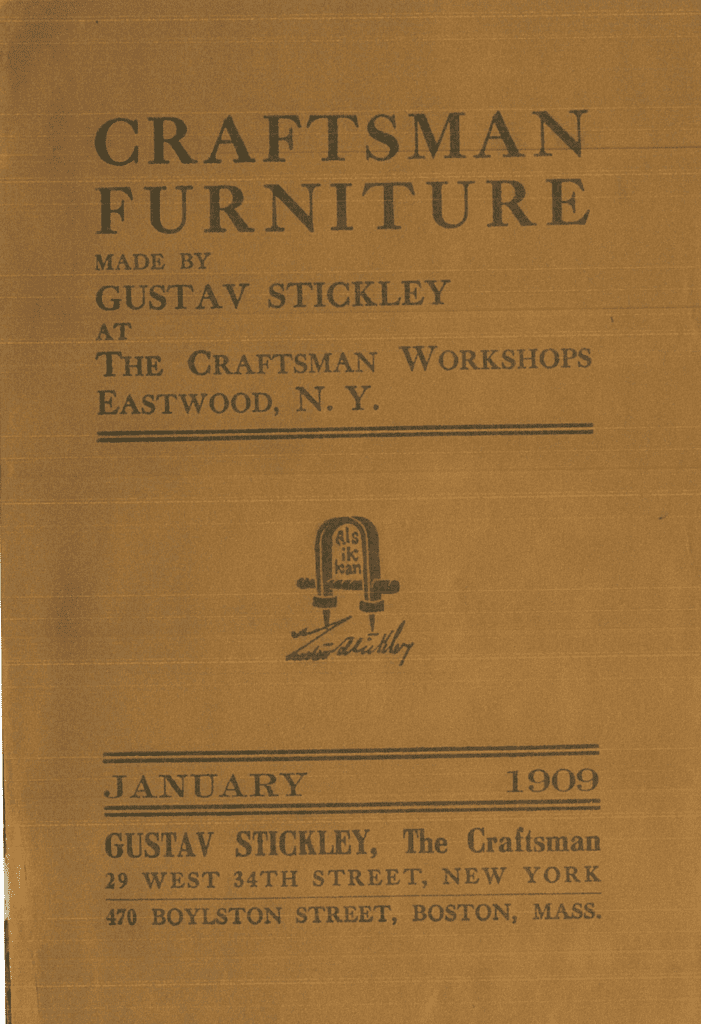 CRAFTSMAN FURNITURE
MADE BY
GUSTAV STICKLEY
AT
THE CRAFTSMAN WORKSHOPS
EASTWOOD, N. Y.

Als
ik
kan

Gustav Stickley

JANUARY 1909

GUSTAV STICKLEY, The Craftsman
29 WEST 34TH STREET, NEW YORK
470 BOYLSTON STREET, BOSTON, MASS.